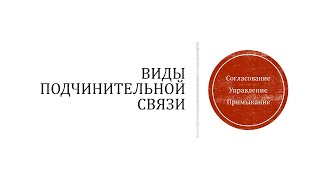 ВИДЫ ПОДЧИНИТЕЛЬНОЙ СВЯЗИ

Согласование

Управление

Примыкание